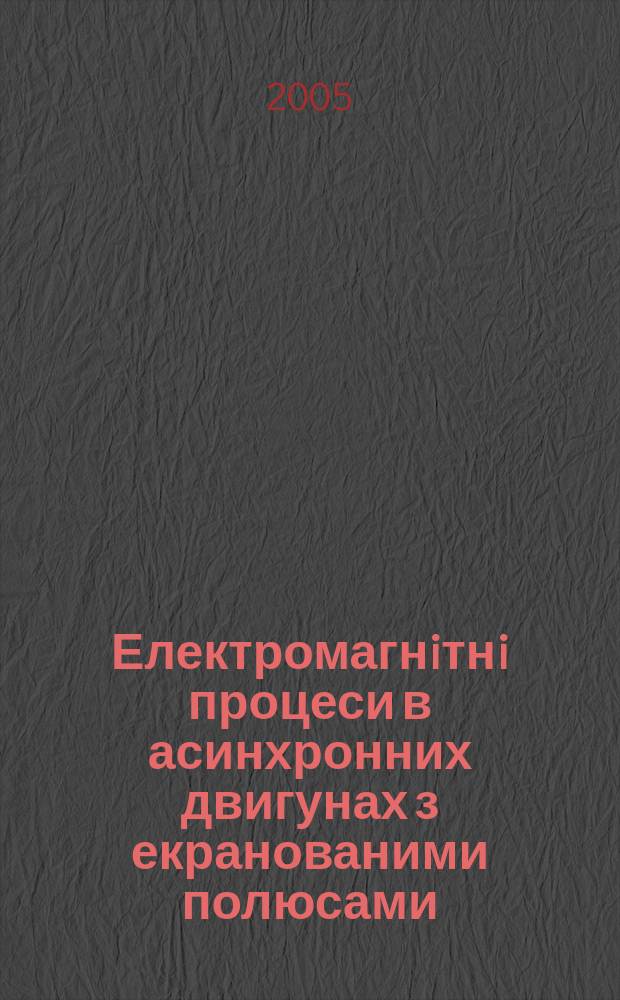 2005

Електромагнітні процеси в асинхронних двигунах з екранованими полюсами